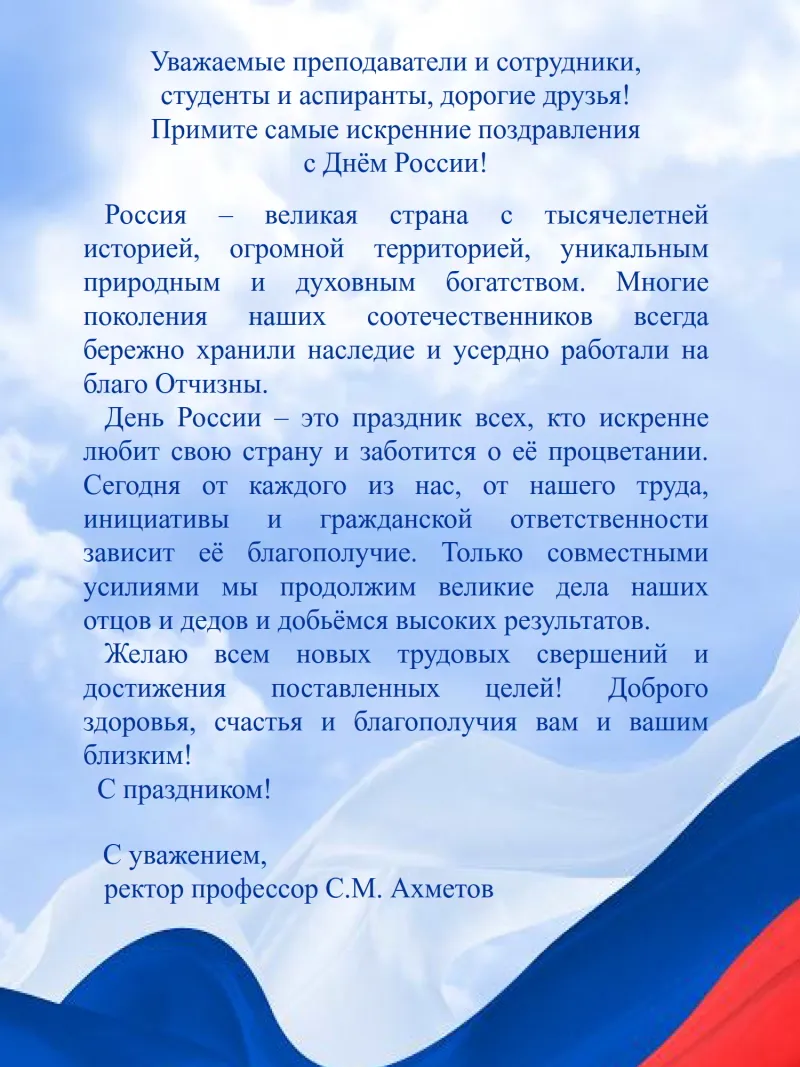 Уважаемые преподаватели и сотрудники,
студенты и аспиранты, дорогие друзья!
Примите самые искренние поздравления
с Днём России!

Россия – великая страна с тысячелетней историей, огромной территорией, уникальным природным и духовным богатством. Многие поколения наших соотечественников всегда бережно хранили наследие и усердно работали на благо Отчизны.

День России – это праздник всех, кто искренне любит свою страну и заботится о её процветании. Сегодня от каждого из нас, от нашего труда, инициативы и гражданской ответственности зависит её благополучие. Только совместными усилиями мы продолжим великие дела наших отцов и дедов и добьёмся высоких результатов.

Желаю всем новых трудовых свершений и достижения поставленных целей! Доброго здоровья, счастья и благополучия вам и вашим близким!

С праздником!

С уважением,
ректор профессор С.М. Ахметов